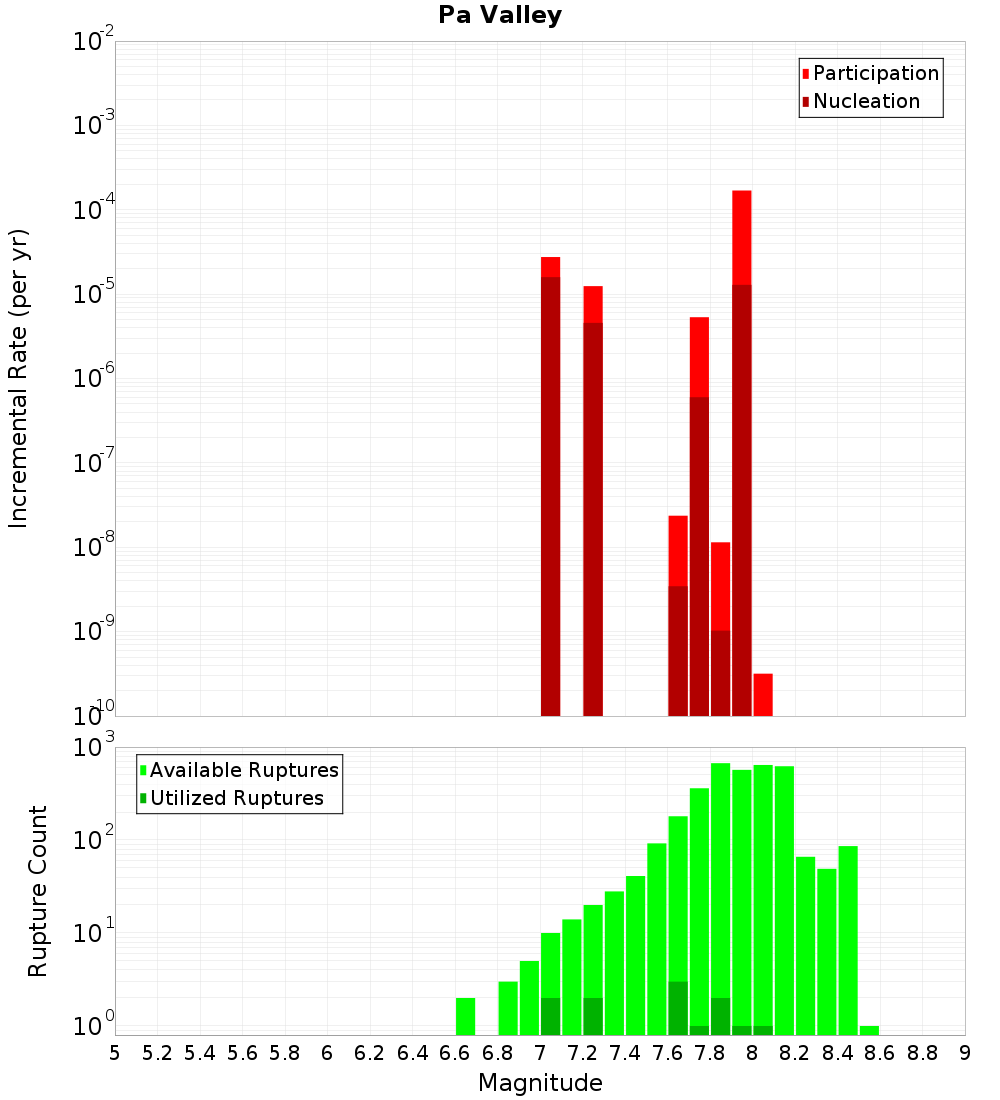 Pa Valley

Participation
Nucleation

Incremental Rate (per yr)

$10^{-2}$
$10^{-3}$
$10^{-4}$
$10^{-5}$
$10^{-6}$
$10^{-7}$
$10^{-8}$
$10^{-9}$
$10^{-10}$

Available Ruptures
Utilized Ruptures

Rupture Count

$10^{3}$
$10^{2}$
$10^{1}$
$10^{0}$

5 5.2 5.4 5.6 5.8 6 6.2 6.4 6.6 6.8 7 7.2 7.4 7.6 7.8 8 8.2 8.4 8.6 8.8 9

Magnitude